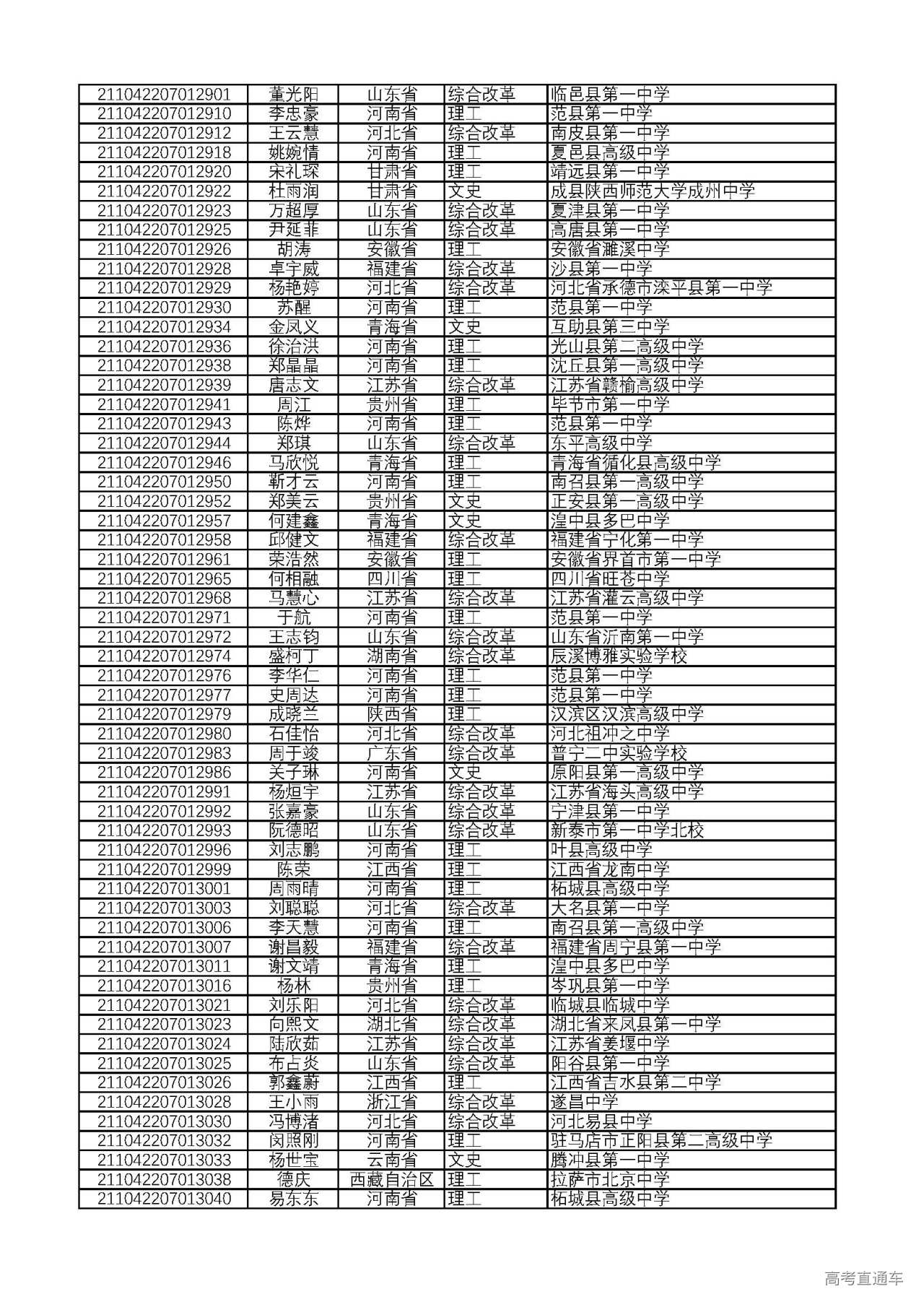 | | | | | |
|---|---|---|---|---|
| 211042207012901 | 董光阳 | 山东省 | 综合改革 | 临邑县第一中学 |
| 211042207012910 | 李忠豪 | 河南省 | 理工 | 范县第一中学 |
| 211042207012912 | 王云慧 | 河北省 | 综合改革 | 南皮县第一中学 |
| 211042207012918 | 姚婉情 | 河南省 | 理工 | 夏邑县高级中学 |
| 211042207012920 | 宋礼琛 | 甘肃省 | 理工 | 靖远县第一中学 |
| 211042207012922 | 杜雨润 | 甘肃省 | 文史 | 成县陕西师范大学成州中学 |
| 211042207012923 | 万超厚 | 山东省 | 综合改革 | 夏津县第一中学 |
| 211042207012925 | 尹延菲 | 山东省 | 综合改革 | 高唐县第一中学 |
| 211042207012926 | 胡涛 | 安徽省 | 理工 | 安徽省濉溪中学 |
| 211042207012928 | 卓宇威 | 福建省 | 综合改革 | 沙县第一中学 |
| 211042207012929 | 杨艳婷 | 河北省 | 综合改革 | 河北省承德市滦平县第一中学 |
| 211042207012930 | 苏醒 | 河南省 | 理工 | 范县第一中学 |
| 211042207012934 | 金凤义 | 青海省 | 文史 | 互助县第三中学 |
| 211042207012936 | 徐治洪 | 河南省 | 理工 | 光山县第二高级中学 |
| 211042207012938 | 郑晶晶 | 河南省 | 理工 | 沈丘县第一高级中学 |
| 211042207012939 | 唐志文 | 江苏省 | 综合改革 | 江苏省赣榆高级中学 |
| 211042207012941 | 周江 | 贵州省 | 理工 | 毕节市第一中学 |
| 211042207012943 | 陈烨 | 河南省 | 理工 | 范县第一中学 |
| 211042207012944 | 郑琪 | 山东省 | 综合改革 | 东平高级中学 |
| 211042207012946 | 马欣悦 | 青海省 | 理工 | 青海省循化县高级中学 |
| 211042207012950 | 靳才云 | 河南省 | 理工 | 南召县第一高级中学 |
| 211042207012952 | 郑美云 | 贵州省 | 文史 | 正安县第一高级中学 |
| 211042207012957 | 何建鑫 | 青海省 | 文史 | 湟中县多巴中学 |
| 211042207012958 | 邱健文 | 福建省 | 综合改革 | 福建省宁化第一中学 |
| 211042207012961 | 荣浩然 | 安徽省 | 理工 | 安徽省界首市第一中学 |
| 211042207012965 | 何相融 | 四川省 | 理工 | 四川省旺苍中学 |
| 211042207012968 | 马慧心 | 江苏省 | 综合改革 | 江苏省灌云高级中学 |
| 211042207012971 | 于航 | 河南省 | 理工 | 范县第一中学 |
| 211042207012972 | 王志钧 | 山东省 | 综合改革 | 山东省沂南第一中学 |
| 211042207012974 | 盛柯丁 | 湖南省 | 综合改革 | 辰溪博雅实验学校 |
| 211042207012976 | 李华仁 | 河南省 | 理工 | 范县第一中学 |
| 211042207012977 | 史周达 | 河南省 | 理工 | 范县第一中学 |
| 211042207012979 | 成晓兰 | 陕西省 | 理工 | 汉滨区汉滨高级中学 |
| 211042207012980 | 石佳怡 | 河北省 | 综合改革 | 河北祖冲之中学 |
| 211042207012983 | 周于竣 | 广东省 | 综合改革 | 普宁二中实验学校 |
| 211042207012986 | 关子琳 | 河南省 | 文史 | 原阳县第一高级中学 |
| 211042207012991 | 杨烜宇 | 江苏省 | 综合改革 | 江苏省海头高级中学 |
| 211042207012992 | 张嘉豪 | 山东省 | 综合改革 | 宁津县第一中学 |
| 211042207012993 | 阮德昭 | 山东省 | 综合改革 | 新泰市第一中学北校 |
| 211042207012996 | 刘志鹏 | 河南省 | 理工 | 叶县高级中学 |
| 211042207012999 | 陈荣 | 江西省 | 理工 | 江西省龙南中学 |
| 211042207013001 | 周雨晴 | 河南省 | 理工 | 柘城县高级中学 |
| 211042207013003 | 刘聪聪 | 河北省 | 综合改革 | 大名县第一中学 |
| 211042207013006 | 李天慧 | 河南省 | 理工 | 南召县第一高级中学 |
| 211042207013007 | 谢昌毅 | 福建省 | 综合改革 | 福建省周宁县第一中学 |
| 211042207013011 | 谢文靖 | 青海省 | 理工 | 湟中县多巴中学 |
| 211042207013016 | 杨林 | 贵州省 | 理工 | 岑巩县第一中学 |
| 211042207013021 | 刘乐阳 | 河北省 | 综合改革 | 临城县临城中学 |
| 211042207013023 | 向熙文 | 湖北省 | 综合改革 | 湖北省来凤县第一中学 |
| 211042207013024 | 陆欣茹 | 江苏省 | 综合改革 | 江苏省姜堰中学 |
| 211042207013025 | 布占炎 | 山东省 | 综合改革 | 阳谷县第一中学 |
| 211042207013026 | 郭鑫蔚 | 江西省 | 理工 | 江西省吉水县第二中学 |
| 211042207013028 | 王小雨 | 浙江省 | 综合改革 | 遂昌中学 |
| 211042207013030 | 冯博渚 | 河北省 | 综合改革 | 河北易县中学 |
| 211042207013032 | 闵照刚 | 河南省 | 理工 | 驻马店市正阳县第二高级中学 |
| 211042207013033 | 杨世宝 | 云南省 | 文史 | 腾冲县第一中学 |
| 211042207013038 | 德庆 | 西藏自治区 | 理工 | 拉萨市北京中学 |
| 211042207013040 | 易东东 | 河南省 | 理工 | 柘城县高级中学 |

高考直通车